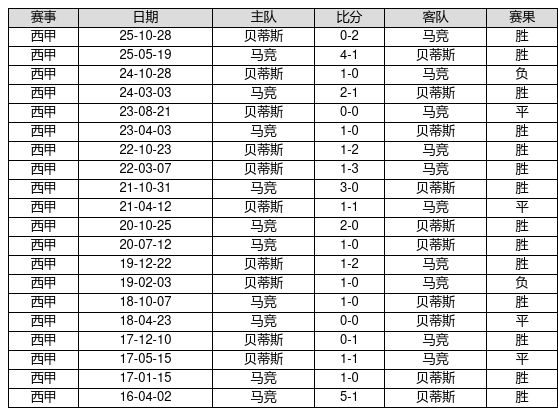 | 赛事 | 日期 | 主队 | 比分 | 客队 | 赛果 |
|---|---|---|---|---|---|
| 西甲 | 25-10-28 | 贝蒂斯 | 0-2 | 马竞 | 胜 |
| 西甲 | 25-05-19 | 马竞 | 4-1 | 贝蒂斯 | 胜 |
| 西甲 | 24-10-28 | 贝蒂斯 | 1-0 | 马竞 | 负 |
| 西甲 | 24-03-03 | 马竞 | 2-1 | 贝蒂斯 | 胜 |
| 西甲 | 23-08-21 | 贝蒂斯 | 0-0 | 马竞 | 平 |
| 西甲 | 23-04-03 | 马竞 | 1-0 | 贝蒂斯 | 胜 |
| 西甲 | 22-10-23 | 贝蒂斯 | 1-2 | 马竞 | 胜 |
| 西甲 | 22-03-07 | 贝蒂斯 | 1-3 | 马竞 | 胜 |
| 西甲 | 21-10-31 | 马竞 | 3-0 | 贝蒂斯 | 胜 |
| 西甲 | 21-04-12 | 贝蒂斯 | 1-1 | 马竞 | 平 |
| 西甲 | 20-10-25 | 马竞 | 2-0 | 贝蒂斯 | 胜 |
| 西甲 | 20-07-12 | 马竞 | 1-0 | 贝蒂斯 | 胜 |
| 西甲 | 19-12-22 | 贝蒂斯 | 1-2 | 马竞 | 胜 |
| 西甲 | 19-02-03 | 贝蒂斯 | 1-0 | 马竞 | 负 |
| 西甲 | 18-10-07 | 马竞 | 1-0 | 贝蒂斯 | 胜 |
| 西甲 | 18-04-23 | 马竞 | 0-0 | 贝蒂斯 | 平 |
| 西甲 | 17-12-10 | 贝蒂斯 | 0-1 | 马竞 | 胜 |
| 西甲 | 17-05-15 | 贝蒂斯 | 1-1 | 马竞 | 平 |
| 西甲 | 17-01-15 | 马竞 | 1-0 | 贝蒂斯 | 胜 |
| 西甲 | 16-04-02 | 马竞 | 5-1 | 贝蒂斯 | 胜 |